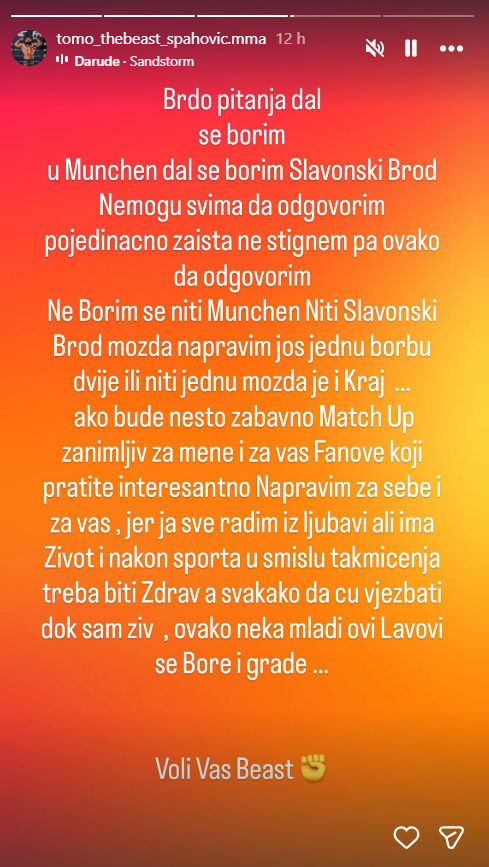 tomo_thebeast_spahovic.mma 12 h
Darude · Sandstorm

Brdo pitanja dal se borim u Munchen dal se borim Slavonski Brod Nemogu svima da odgovorim pojedinacno zaista ne stignem pa ovako da odgovorim
Ne Borim se niti Munchen Niti Slavonski Brod mozda napravim jos jednu borbu dvije ili niti jednu mozda je i Kraj ...
ako bude nesto zabavno Match Up zanimljiv za mene i za vas Fanove koji pratite interesantno Napravim za sebe i za vas , jer ja sve radim iz ljubavi ali ima Zivot i nakon sporta u smislu takmicenja treba biti Zdrav a svakako da cu vjezbati dok sam ziv , ovako neka mladi ovi Lavovi se Bore i grade ...

Voli Vas Beast ✊